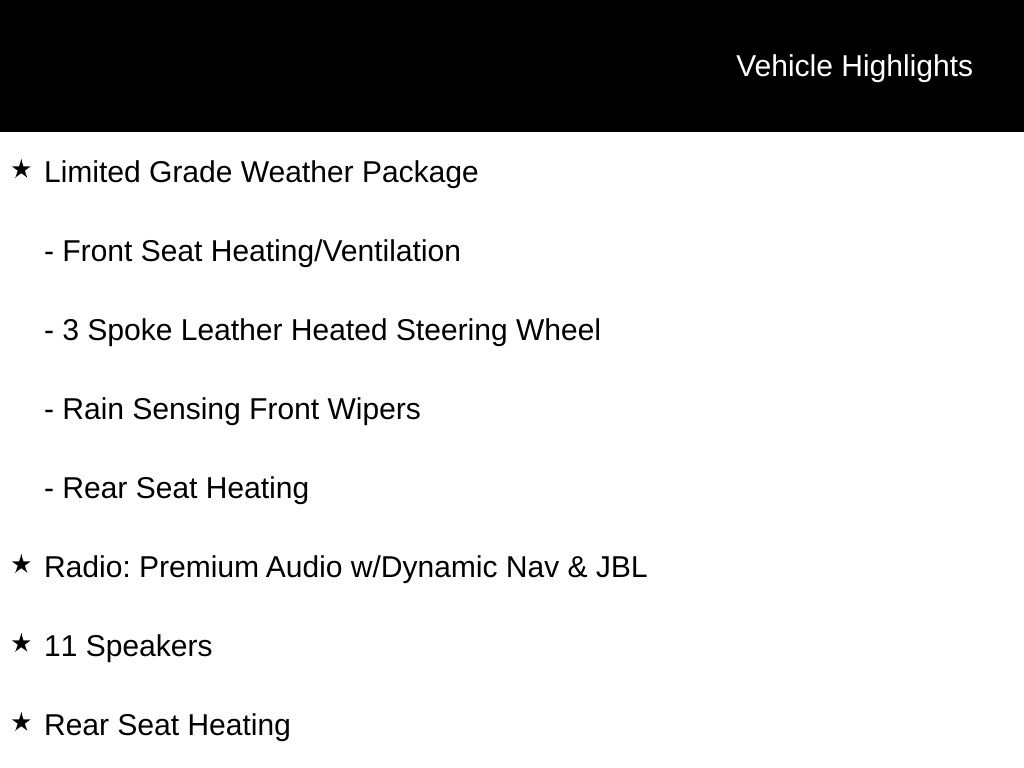 Vehicle Highlights

★ Limited Grade Weather Package

- Front Seat Heating/Ventilation

- 3 Spoke Leather Heated Steering Wheel

- Rain Sensing Front Wipers

- Rear Seat Heating

★ Radio: Premium Audio w/Dynamic Nav & JBL

★ 11 Speakers

★ Rear Seat Heating